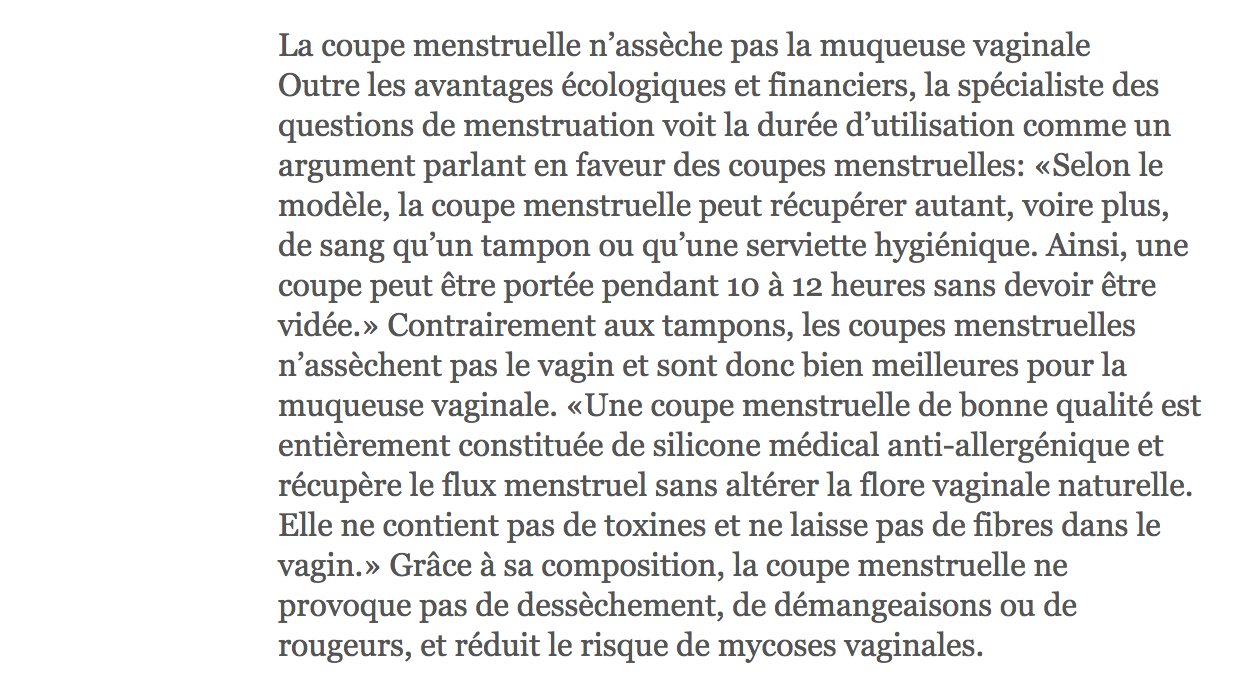 La coupe menstruelle n’assèche pas la muqueuse vaginale
Outre les avantages écologiques et financiers, la spécialiste des questions de menstruation voit la durée d’utilisation comme un argument parlant en faveur des coupes menstruelles: «Selon le modèle, la coupe menstruelle peut récupérer autant, voire plus, de sang qu’un tampon ou qu’une serviette hygiénique. Ainsi, une coupe peut être portée pendant 10 à 12 heures sans devoir être vidée.» Contrairement aux tampons, les coupes menstruelles n’assèchent pas le vagin et sont donc bien meilleures pour la muqueuse vaginale. «Une coupe menstruelle de bonne qualité est entièrement constituée de silicone médical anti-allergénique et récupère le flux menstruel sans altérer la flore vaginale naturelle. Elle ne contient pas de toxines et ne laisse pas de fibres dans le vagin.» Grâce à sa composition, la coupe menstruelle ne provoque pas de dessèchement, de démangeaisons ou de rougeurs, et réduit le risque de mycoses vaginales.